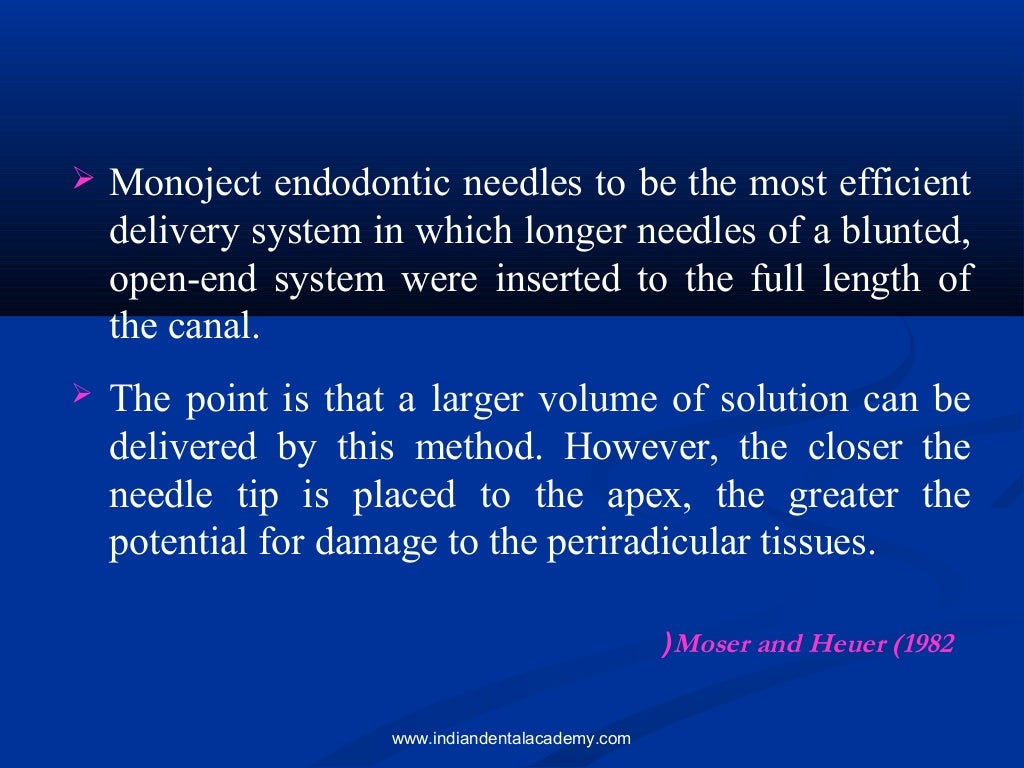 ➢ Monoject endodontic needles to be the most efficient delivery system in which longer needles of a blunted, open-end system were inserted to the full length of the canal.

➢ The point is that a larger volume of solution can be delivered by this method. However, the closer the needle tip is placed to the apex, the greater the potential for damage to the periradicular tissues.

)Moser and Heuer (1982

www.indiandentalacademy.com